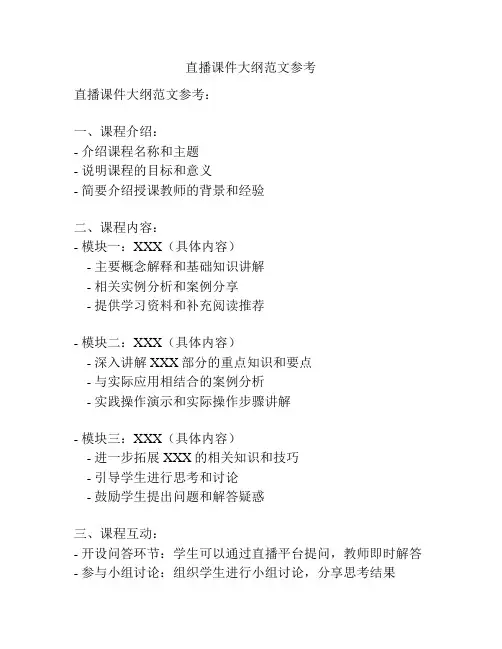 直播课件大纲范文参考

直播课件大纲范文参考：

一、课程介绍：
- 介绍课程名称和主题
- 说明课程的目标和意义
- 简要介绍授课教师的背景和经验

二、课程内容：
- 模块一：XXX（具体内容）
  - 主要概念解释和基础知识讲解
  - 相关实例分析和案例分享
  - 提供学习资料和补充阅读推荐

- 模块二：XXX（具体内容）
  - 深入讲解 XXX 部分的重点知识和要点
  - 与实际应用相结合的案例分析
  - 实践操作演示和实际操作步骤讲解

- 模块三：XXX（具体内容）
  - 进一步拓展 XXX 的相关知识和技巧
  - 引导学生进行思考和讨论
  - 鼓励学生提出问题和解答疑惑

三、课程互动：
- 开设问答环节：学生可以通过直播平台提问，教师即时解答
- 参与小组讨论：组织学生进行小组讨论，分享思考结果